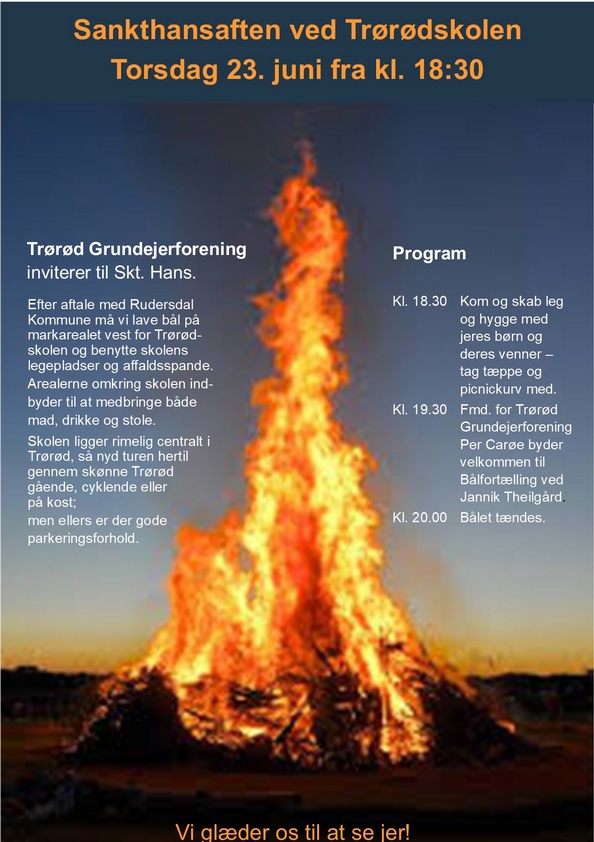 Sankthansaften ved Trørødskolen
Torsdag 23. juni fra kl. 18:30

Trørød Grundejerforening
inviterer til Skt. Hans.

Efter aftale med Rudersdal Kommune må vi lave bål på markarealet vest for Trørødskolen og benytte skolens legepladser og affaldsspande.
Arealerne omkring skolen indbyder til at medbringe både mad, drikke og stole.

Skolen ligger rimelig centralt i Trørød, så nyd turen hertil gennem skønne Trørød gående, cyklende eller på kost;
men ellers er der gode parkeringsforhold.

Program

Kl. 18.30 Kom og skab leg og hygge med jeres børn og deres venner – tag tæppe og picnickurv med.

Kl. 19.30 Fmd. for Trørød Grundejerforening Per Carøe byder velkommen til Bålfortælling ved Jannik Theilgård.

Kl. 20.00 Bålet tændes.

Vi glæder os til at se jer!